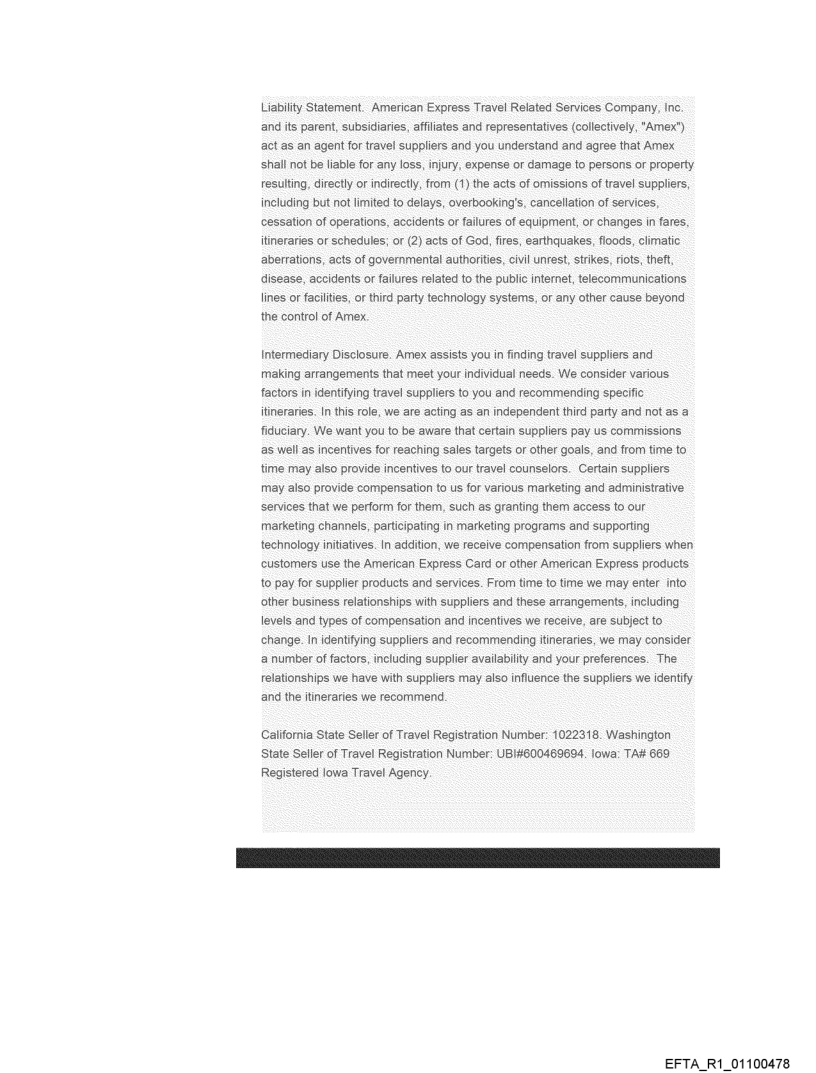 Liability Statement. American Express Travel Related Services Company, Inc. and its parent, subsidiaries, affiliates and representatives (collectively, "Amex") act as an agent for travel suppliers and you understand and agree that Amex shall not be liable for any loss, injury, expense or damage to persons or property resulting, directly or indirectly, from (1) the acts of omissions of travel suppliers, including but not limited to delays, overbooking's, cancellation of services, cessation of operations, accidents or failures of equipment, or changes in fares, itineraries or schedules; or (2) acts of God, fires, earthquakes, floods, climatic aberrations, acts of governmental authorities, civil unrest, strikes, riots, theft, disease, accidents or failures related to the public internet, telecommunications lines or facilities, or third party technology systems, or any other cause beyond the control of Amex.

Intermediary Disclosure. Amex assists you in finding travel suppliers and making arrangements that meet your individual needs. We consider various factors in identifying travel suppliers to you and recommending specific itineraries. In this role, we are acting as an independent third party and not as a fiduciary. We want you to be aware that certain suppliers pay us commissions as well as incentives for reaching sales targets or other goals, and from time to time may also provide incentives to our travel counselors. Certain suppliers may also provide compensation to us for various marketing and administrative services that we perform for them, such as granting them access to our marketing channels, participating in marketing programs and supporting technology initiatives. In addition, we receive compensation from suppliers when customers use the American Express Card or other American Express products to pay for supplier products and services. From time to time we may enter into other business relationships with suppliers and these arrangements, including levels and types of compensation and incentives we receive, are subject to change. In identifying suppliers and recommending itineraries, we may consider a number of factors, including supplier availability and your preferences. The relationships we have with suppliers may also influence the suppliers we identify and the itineraries we recommend.

California State Seller of Travel Registration Number: 1022318. Washington State Seller of Travel Registration Number: UBI#600469694. Iowa: TA# 669 Registered Iowa Travel Agency.

EFTA_R1_01100478